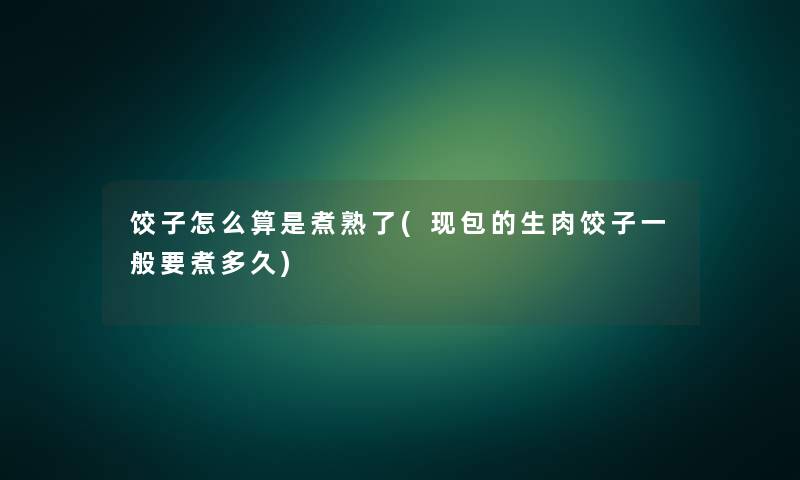 饺子怎么算是煮熟了(现包的生肉饺子一般要煮多久)